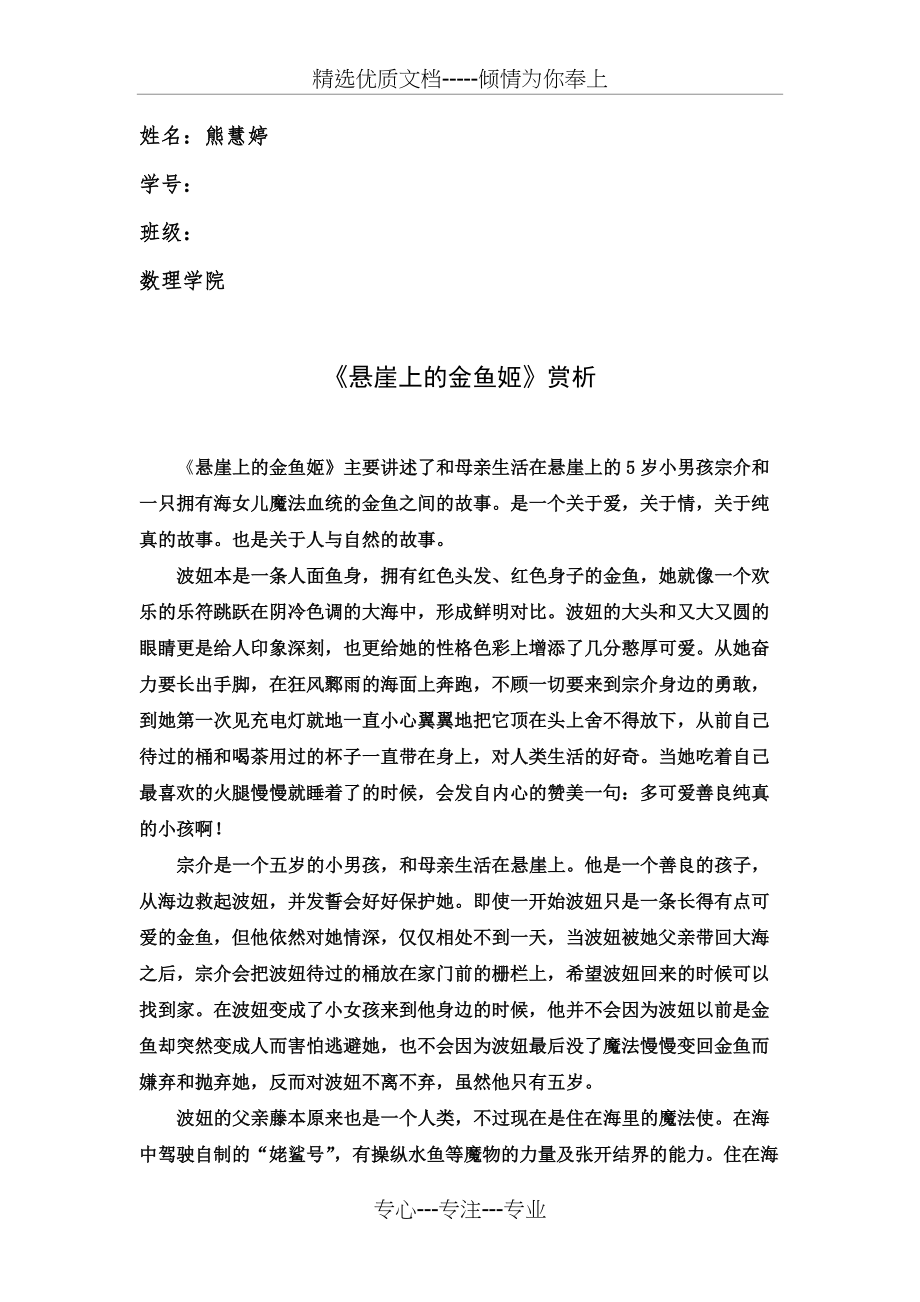 精选优质文档-----倾情为你奉上

姓名：熊慧婷

学号：

班级：

数理学院

《悬崖上的金鱼姬》赏析

《悬崖上的金鱼姬》主要讲述了和母亲生活在悬崖上的5岁小男孩宗介和一只拥有海女儿魔法血统的金鱼之间的故事。是一个关于爱，关于情，关于纯真的故事。也是关于人与自然的故事。

波妞本是一条人面鱼身，拥有红色头发、红色身子的金鱼，她就像一个欢乐的乐符跳跃在阴冷色调的大海中，形成鲜明对比。波妞的大头和又大又圆的眼睛更是给人印象深刻，也更给她的性格色彩上增添了几分憨厚可爱。从她奋力要长出手脚，在狂风鄹雨的海面上奔跑，不顾一切要来到宗介身边的勇敢，到她第一次见充电灯就地一直小心翼翼地把它顶在头上舍不得放下，从前自己待过的桶和喝茶用过的杯子一直带在身上，对人类生活的好奇。当她吃着自己最喜欢的火腿慢慢就睡着了的时候，会发自内心的赞美一句：多可爱善良纯真的小孩啊！

宗介是一个五岁的小男孩，和母亲生活在悬崖上。他是一个善良的孩子，从海边救起波妞，并发誓会好好保护她。即使一开始波妞只是一条长得有点可爱的金鱼，但他依然对她情深，仅仅相处不到一天，当波妞被她父亲带回大海之后，宗介会把波妞待过的桶放在家门前的栅栏上，希望波妞回来的时候可以找到家。在波妞变成了小女孩来到他身边的时候，他并不会因为波妞以前是金鱼却突然变成人而害怕逃避她，也不会因为波妞最后没了魔法慢慢变回金鱼而嫌弃和抛弃她，反而对波妞不离不弃，虽然他只有五岁。

波妞的父亲藤本原来也是一个人类，不过现在是住在海里的魔法使。在海中驾驶自制的“姥鲨号”，有操纵水鱼等魔物的力量及张开结界的能力。住在海

专心---专注---专业